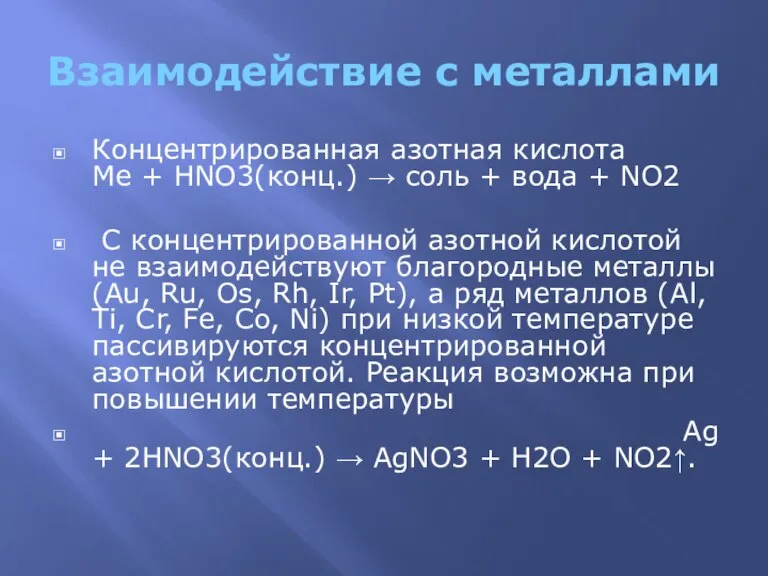 Взаимодействие с металлами

Концентрированная азотная кислота
Me + HNO3(конц.) → соль + вода + NO2

С концентрированной азотной кислотой не взаимодействуют благородные металлы (Au, Ru, Os, Rh, Ir, Pt), а ряд металлов (Al, Ti, Cr, Fe, Co, Ni) при низкой температуре пассивируются концентрированной азотной кислотой. Реакция возможна при повышении температуры

Ag + 2HNO3(конц.) → AgNO3 + H2O + NO2↑.